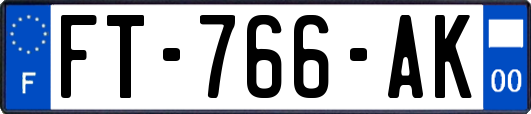 F

FT-766-AK

00